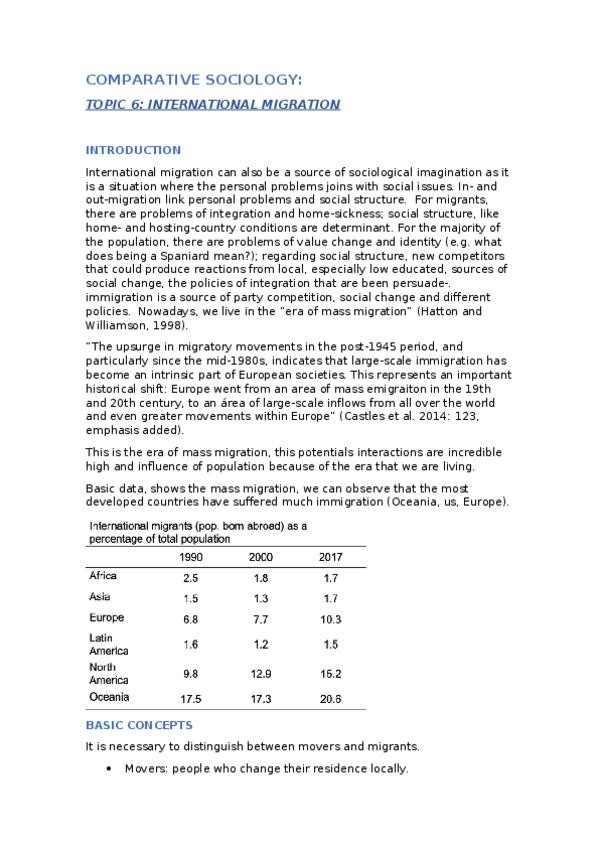 COMPARATIVE SOCIOLOGY:

TOPIC 6: INTERNATIONAL MIGRATION

INTRODUCTION

International migration can also be a source of sociological imagination as it is a situation where the personal problems joins with social issues. In- and out-migration link personal problems and social structure. For migrants, there are problems of integration and home-sickness; social structure, like home- and hosting-country conditions are determinant. For the majority of the population, there are problems of value change and identity (e.g. what does being a Spaniard mean?); regarding social structure, new competitors that could produce reactions from local, especially low educated, sources of social change, the policies of integration that are been persuade-. immigration is a source of party competition, social change and different policies. Nowadays, we live in the "era of mass migration" (Hatton and Williamson, 1998).

"The upsurge in migratory movements in the post-1945 period, and particularly since the mid-1980s, indicates that large-scale immigration has become an intrinsic part of European societies. This represents an important historical shift: Europe went from an area of mass emigraiton in the 19th and 20th century, to an área of large-scale inflows from all over the world and even greater movements within Europe" (Castles et al. 2014: 123, emphasis added).

This is the era of mass migration, this potentials interactions are incredible high and influence of population because of the era that we are living.

Basic data, shows the mass migration, we can observe that the most developed countries have suffered much immigration (Oceania, us, Europe).

International migrants (pop. born abroad) as a percentage of total population

| | 1990 | 2000 | 2017 |
|---|---|---|---|
| Africa | 2.5 | 1.8 | 1.7 |
| Asia | 1.5 | 1.3 | 1.7 |
| Europe | 6.8 | 7.7 | 10.3 |
| Latin America | 1.6 | 1.2 | 1.5 |
| North America | 9.8 | 12.9 | 15.2 |
| Oceania | 17.5 | 17.3 | 20.6 |

BASIC CONCEPTS

It is necessary to distinguish between movers and migrants.

• Movers: people who change their residence locally.